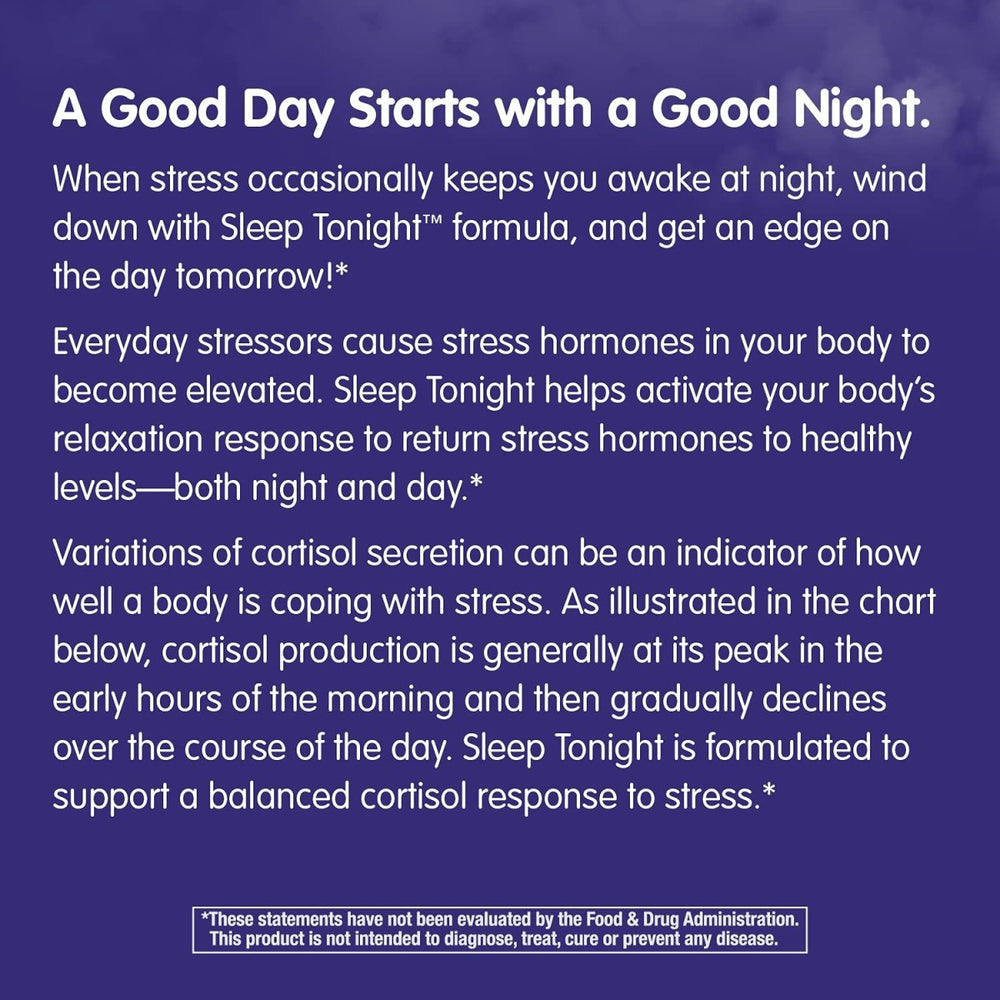 A Good Day Starts with a Good Night.

When stress occasionally keeps you awake at night, wind down with Sleep Tonight™ formula, and get an edge on the day tomorrow!*

Everyday stressors cause stress hormones in your body to become elevated. Sleep Tonight helps activate your body's relaxation response to return stress hormones to healthy levels—both night and day.*

Variations of cortisol secretion can be an indicator of how well a body is coping with stress. As illustrated in the chart below, cortisol production is generally at its peak in the early hours of the morning and then gradually declines over the course of the day. Sleep Tonight is formulated to support a balanced cortisol response to stress.*

*These statements have not been evaluated by the Food & Drug Administration. This product is not intended to diagnose, treat, cure or prevent any disease.